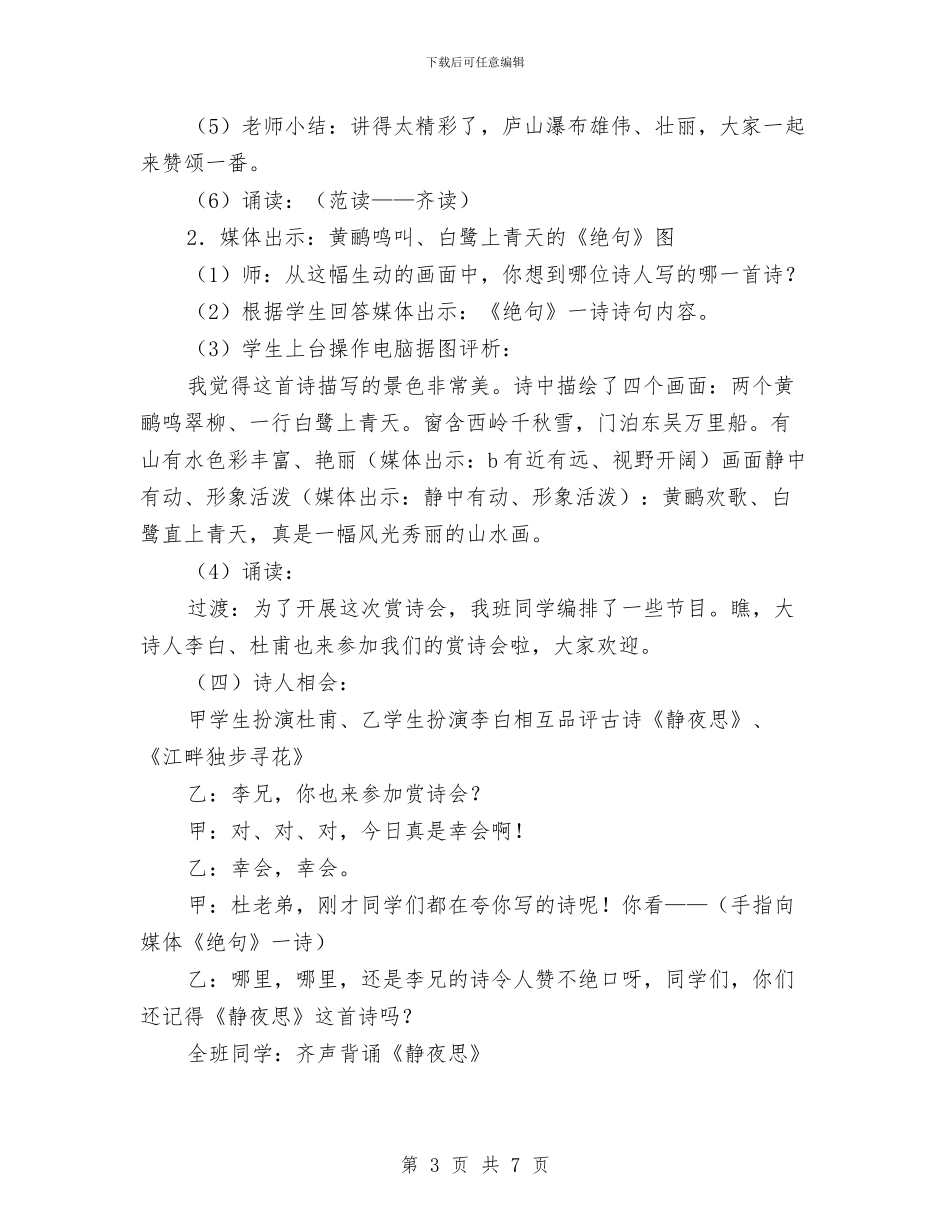 下载后可任意编辑

（5）老师小结：讲得太精彩了，庐山瀑布雄伟、壮丽，大家一起来赞颂一番。

（6）诵读：（范读——齐读）

2．媒体出示：黄鹂鸣叫、白鹭上青天的《绝句》图

（1）师：从这幅生动的画面中，你想到哪位诗人写的哪一首诗？

（2）根据学生回答媒体出示：《绝句》一诗诗句内容。

（3）学生上台操作电脑据图评析：

我觉得这首诗描写的景色非常美。诗中描绘了四个画面：两个黄鹂鸣翠柳、一行白鹭上青天。窗含西岭千秋雪，门泊东吴万里船。有山有水色彩丰富、艳丽（媒体出示：b有近有远、视野开阔）画面静中有动、形象活泼（媒体出示：静中有动、形象活泼）：黄鹂欢歌、白鹭直上青天，真是一幅风光秀丽的山水画。

（4）诵读：

过渡：为了开展这次赏诗会，我班同学编排了一些节目。瞧，大诗人李白、杜甫也来参加我们的赏诗会啦，大家欢迎。

（四）诗人相会：

甲学生扮演杜甫、乙学生扮演李白相互品评古诗《静夜思》、《江畔独步寻花》

乙：李兄，你也来参加赏诗会？

甲：对、对、对，今日真是幸会啊！

乙：幸会，幸会。

甲：杜老弟，刚才同学们都在夸你写的诗呢！你看——（手指向媒体《绝句》一诗）

乙：哪里，哪里，还是李兄的诗令人赞不绝口呀，同学们，你们还记得《静夜思》这首诗吗？

全班同学：齐声背诵《静夜思》

第 3 页 共 7 页